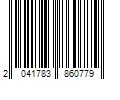 2 041783 860779